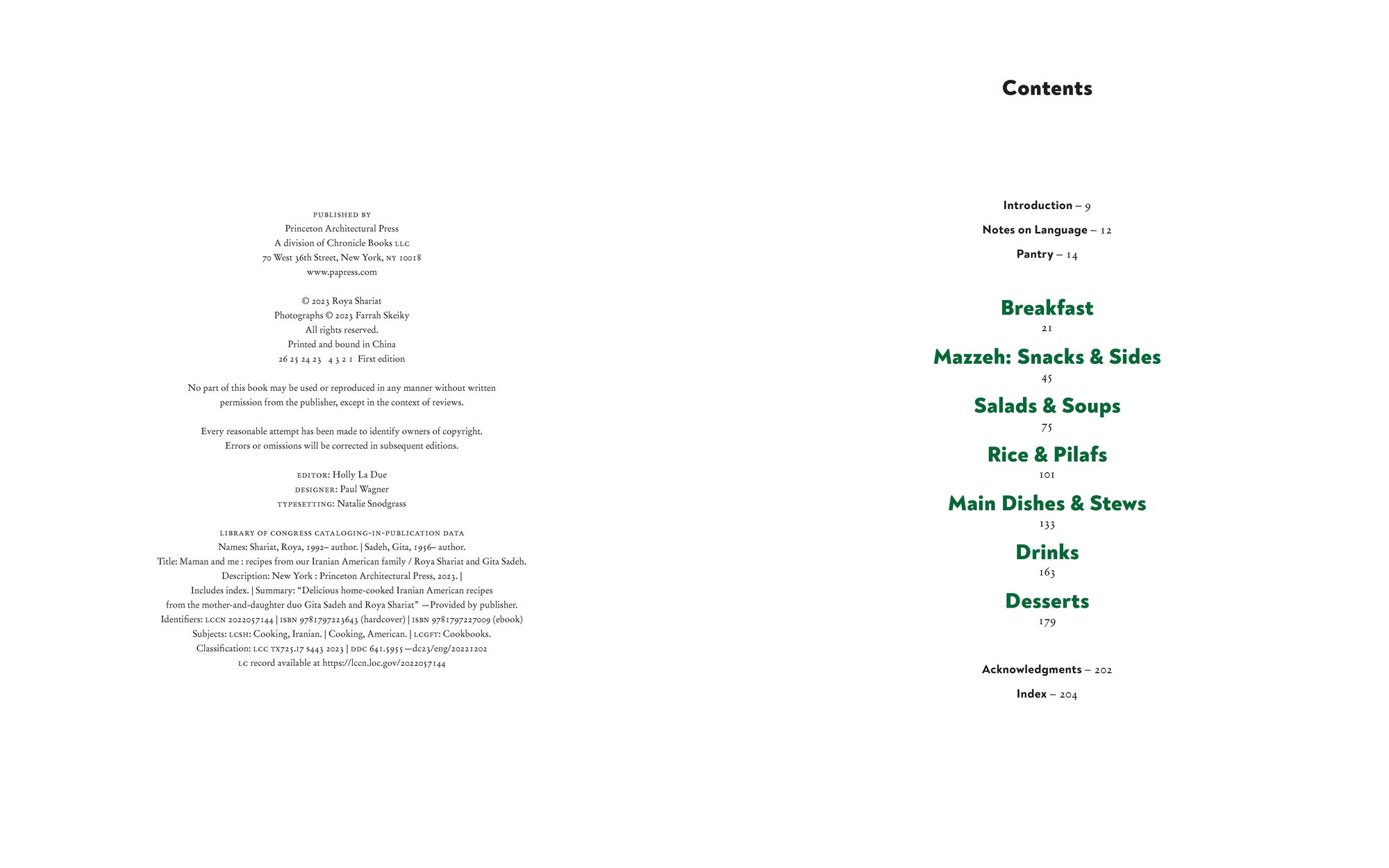 PUBLISHED BY
Princeton Architectural Press
A division of Chronicle Books LLC
70 West 36th Street, New York, NY 10018
www.papress.com

© 2023 Roya Shariat
Photographs © 2023 Farrah Skeiky
All rights reserved.
Printed and bound in China
26 25 24 23 4 3 2 1 First edition

No part of this book may be used or reproduced in any manner without written permission from the publisher, except in the context of reviews.

Every reasonable attempt has been made to identify owners of copyright. Errors or omissions will be corrected in subsequent editions.

EDITOR: Holly La Due
DESIGNER: Paul Wagner
TYPESETTING: Natalie Snodgrass

LIBRARY OF CONGRESS CATALOGING-IN-PUBLICATION DATA
Names: Shariat, Roya, 1992– author. | Sadeh, Gita, 1956– author.
Title: Maman and me : recipes from our Iranian American family / Roya Shariat and Gita Sadeh.
Description: New York : Princeton Architectural Press, 2023. |
Includes index. | Summary: "Delicious home-cooked Iranian American recipes from the mother-and-daughter duo Gita Sadeh and Roya Shariat" —Provided by publisher.
Identifiers: LCCN 2022057144 | ISBN 9781797223643 (hardcover) | ISBN 9781797227009 (ebook)
Subjects: LCSH: Cooking, Iranian. | Cooking, American. | LCGFT: Cookbooks.
Classification: LCC TX725.I7 S443 2023 | DDC 641.5955—dc23/eng/20221202
LC record available at https://lccn.loc.gov/2022057144

Contents

Introduction – 9
Notes on Language – 12
Pantry – 14

Breakfast
21
Mazzeh: Snacks & Sides
45
Salads & Soups
75
Rice & Pilafs
101
Main Dishes & Stews
133
Drinks
163
Desserts
179

Acknowledgments – 202
Index – 204